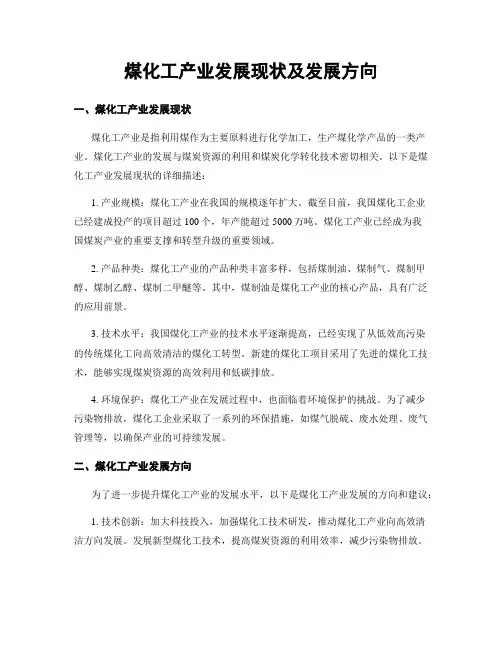 煤化工产业发展现状及发展方向

一、煤化工产业发展现状

煤化工产业是指利用煤作为主要原料进行化学加工，生产煤化学产品的一类产业。煤化工产业的发展与煤炭资源的利用和煤炭化学转化技术密切相关。以下是煤化工产业发展现状的详细描述：

1. 产业规模：煤化工产业在我国的规模逐年扩大。截至目前，我国煤化工企业已经建成投产的项目超过 100 个，年产能超过 5000 万吨。煤化工产业已经成为我国煤炭产业的重要支撑和转型升级的重要领域。

2. 产品种类：煤化工产业的产品种类丰富多样，包括煤制油、煤制气、煤制甲醇、煤制乙醇、煤制二甲醚等。其中，煤制油是煤化工产业的核心产品，具有广泛的应用前景。

3. 技术水平：我国煤化工产业的技术水平逐渐提高，已经实现了从低效高污染的传统煤化工向高效清洁的煤化工转型。新建的煤化工项目采用了先进的煤化工技术，能够实现煤炭资源的高效利用和低碳排放。

4. 环境保护：煤化工产业在发展过程中，也面临着环境保护的挑战。为了减少污染物排放，煤化工企业采取了一系列的环保措施，如煤气脱硫、废水处理、废气管理等，以确保产业的可持续发展。

二、煤化工产业发展方向

为了进一步提升煤化工产业的发展水平，以下是煤化工产业发展的方向和建议：

1. 技术创新：加大科技投入，加强煤化工技术研发，推动煤化工产业向高效清洁方向发展。发展新型煤化工技术，提高煤炭资源的利用效率，减少污染物排放。